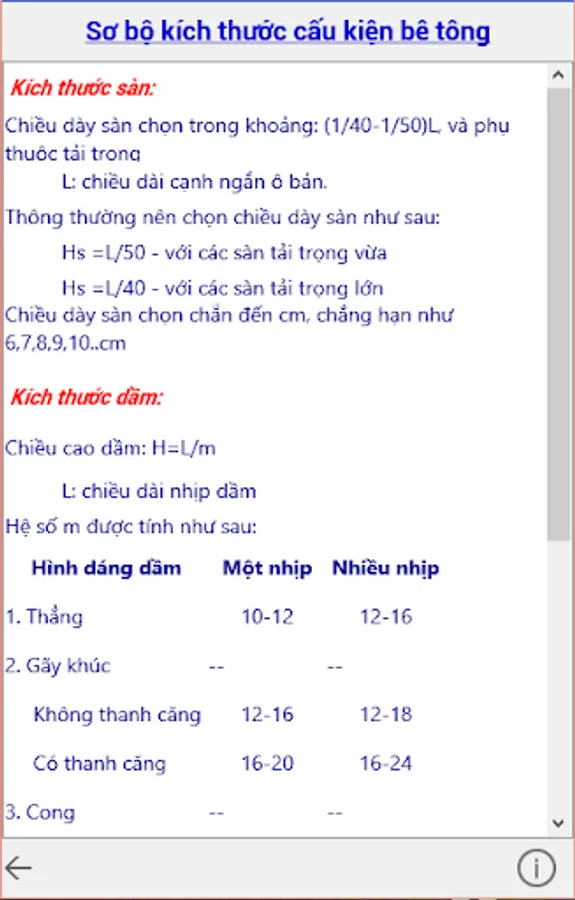 Sơ bộ kích thước cấu kiện bê tông

Kích thước sàn:

Chiều dày sàn chọn trong khoảng: (1/40-1/50)L, và phụ thuôc tải trong

L: chiều dài cạnh ngắn ô bản.

Thông thường nên chọn chiều dày sàn như sau:

Hs =L/50 - với các sàn tải trọng vừa

Hs =L/40 - với các sàn tải trọng lớn

Chiều dày sàn chọn chẵn đến cm, chẳng hạn như 6,7,8,9,10..cm

Kích thước dầm:

Chiều cao dầm: H=L/m

L: chiều dài nhịp dầm

Hệ số m được tính như sau:

| Hình dáng dầm | Một nhịp | Nhiều nhịp |
|---|---|---|
| 1. Thẳng | 10-12 | 12-16 |
| 2. Gãy khúc | -- | -- |
| Không thanh căng | 12-16 | 12-18 |
| Có thanh căng | 16-20 | 16-24 |
| 3. Cong | -- | -- |